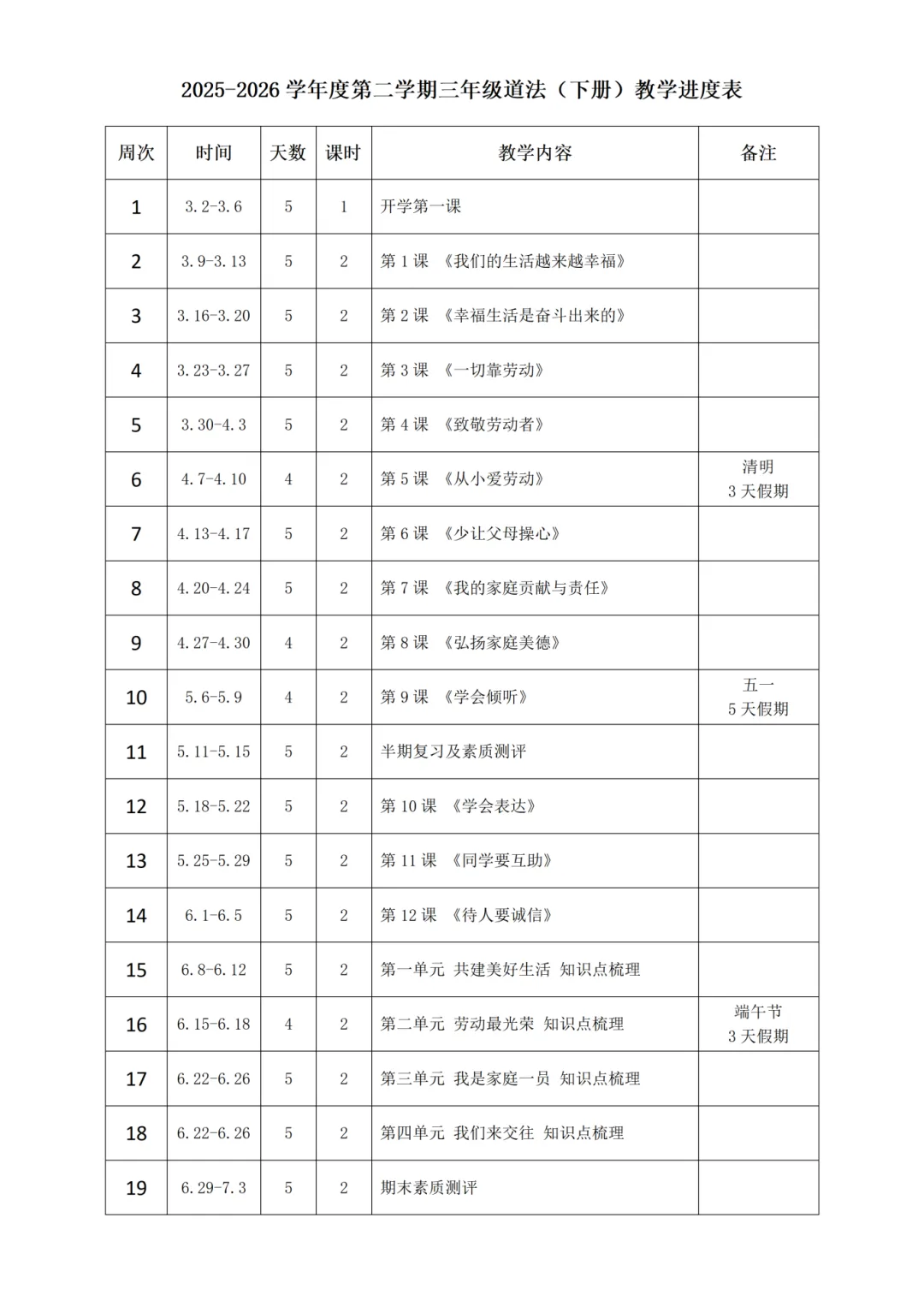 2025-2026 学年度第二学期三年级道法（下册）教学进度表

| 周次 | 时间 | 天数 | 课时 | 教学内容 | 备注 |
|---|---|---|---|---|---|
| 1 | 3.2-3.6 | 5 | 1 | 开学第一课 | |
| 2 | 3.9-3.13 | 5 | 2 | 第 1 课 《我们的生活越来越幸福》 | |
| 3 | 3.16-3.20 | 5 | 2 | 第 2 课 《幸福生活是奋斗出来的》 | |
| 4 | 3.23-3.27 | 5 | 2 | 第 3 课 《一切靠劳动》 | |
| 5 | 3.30-4.3 | 5 | 2 | 第 4 课 《致敬劳动者》 | |
| 6 | 4.7-4.10 | 4 | 2 | 第 5 课 《从小爱劳动》 | 清明 3 天假期 |
| 7 | 4.13-4.17 | 5 | 2 | 第 6 课 《少让父母操心》 | |
| 8 | 4.20-4.24 | 5 | 2 | 第 7 课 《我的家庭贡献与责任》 | |
| 9 | 4.27-4.30 | 4 | 2 | 第 8 课 《弘扬家庭美德》 | |
| 10 | 5.6-5.9 | 4 | 2 | 第 9 课 《学会倾听》 | 五一 5 天假期 |
| 11 | 5.11-5.15 | 5 | 2 | 半期复习及素质测评 | |
| 12 | 5.18-5.22 | 5 | 2 | 第 10 课 《学会表达》 | |
| 13 | 5.25-5.29 | 5 | 2 | 第 11 课 《同学要互助》 | |
| 14 | 6.1-6.5 | 5 | 2 | 第 12 课 《待人要诚信》 | |
| 15 | 6.8-6.12 | 5 | 2 | 第一单元 共建美好生活 知识点梳理 | |
| 16 | 6.15-6.18 | 4 | 2 | 第二单元 劳动最光荣 知识点梳理 | 端午节 3 天假期 |
| 17 | 6.22-6.26 | 5 | 2 | 第三单元 我是家庭一员 知识点梳理 | |
| 18 | 6.22-6.26 | 5 | 2 | 第四单元 我们来交往 知识点梳理 | |
| 19 | 6.29-7.3 | 5 | 2 | 期末素质测评 | |